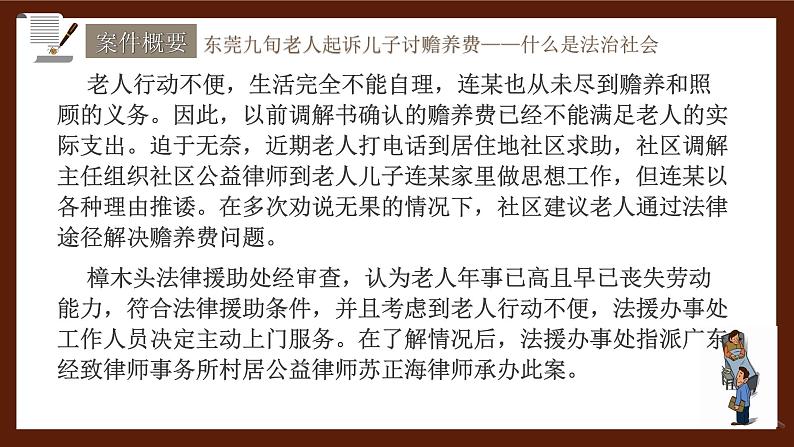 案件概要　东莞九旬老人起诉儿子讨赡养费——什么是法治社会

老人行动不便，生活完全不能自理，连某也从未尽到赡养和照顾的义务。因此，以前调解书确认的赡养费已经不能满足老人的实际支出。迫于无奈，近期老人打电话到居住地社区求助，社区调解主任组织社区公益律师到老人儿子连某家里做思想工作，但连某以各种理由推诿。在多次劝说无果的情况下，社区建议老人通过法律途径解决赡养费问题。

樟木头法律援助处经审查，认为老人年事已高且早已丧失劳动能力，符合法律援助条件，并且考虑到老人行动不便，法援办事处工作人员决定主动上门服务。在了解情况后，法援办事处指派广东经致律师事务所村居公益律师苏正海律师承办此案。